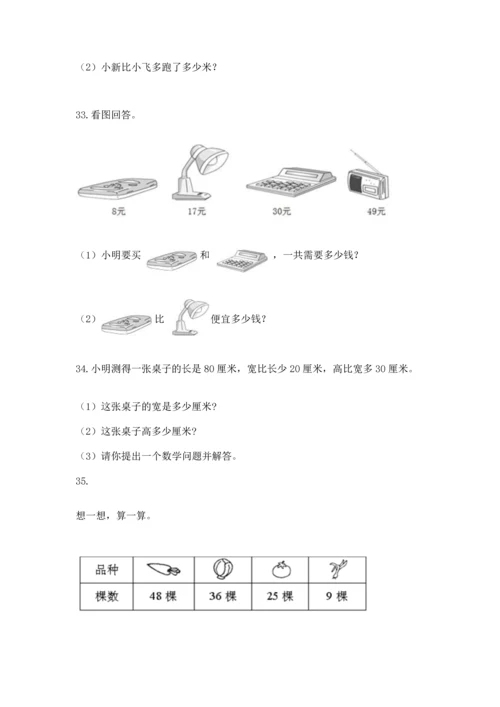 （2）小新比小飞多跑了多少米？

33. 看图回答。

8元　17元　30元　49元

（1）小明要买　和　，一共需要多少钱？

（2）　比　便宜多少钱？

34. 小明测得一张桌子的长是 80 厘米，宽比长少 20 厘米，高比宽多 30 厘米。

（1）这张桌子的宽是多少厘米？

（2）这张桌子高多少厘米？

（3）请你提出一个数学问题并解答。

35.

想一想，算一算。

| 品种 |  |  |  |  |
|---|---|---|---|---|
| 棵数 | 48 棵 | 36 棵 | 25 棵 | 9 棵 |